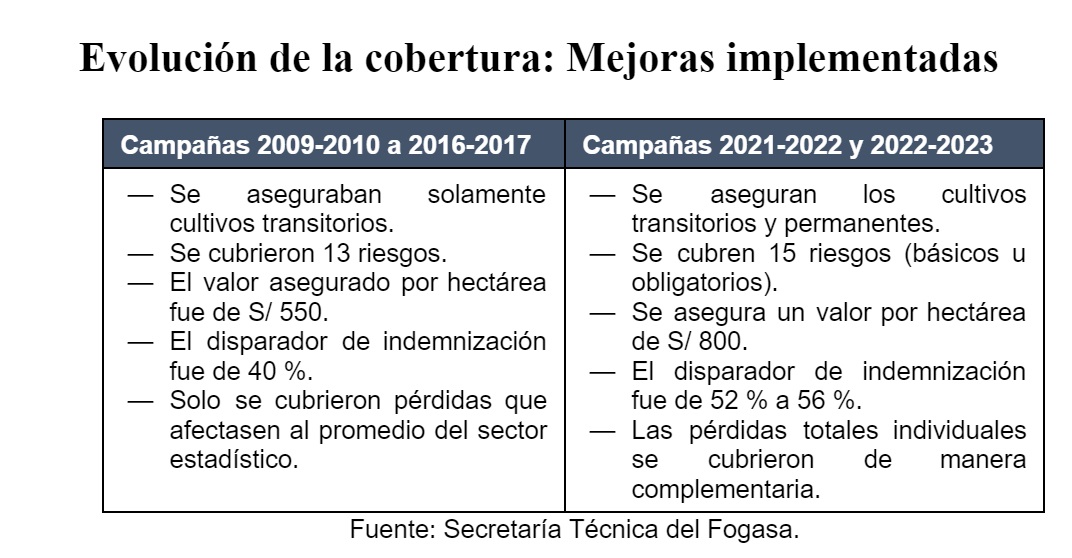 Evolución de la cobertura: Mejoras implementadas

| Campañas 2009-2010 a 2016-2017 | Campañas 2021-2022 y 2022-2023 |
|---|---|
| — Se aseguraban solamente cultivos transitorios. — Se cubrieron 13 riesgos. — El valor asegurado por hectárea fue de S/ 550. — El disparador de indemnización fue de 40 %. — Solo se cubrieron pérdidas que afectasen al promedio del sector estadístico. | — Se aseguran los cultivos transitorios y permanentes. — Se cubren 15 riesgos (básicos u obligatorios). — Se asegura un valor por hectárea de S/ 800. — El disparador de indemnización fue de 52 % a 56 %. — Las pérdidas totales individuales se cubrieron de manera complementaria. |

Fuente: Secretaría Técnica del Fogasa.